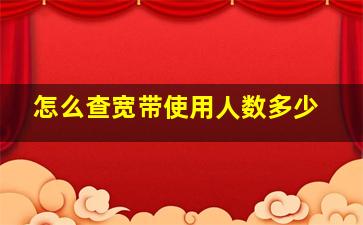 怎么查宽带使用人数多少